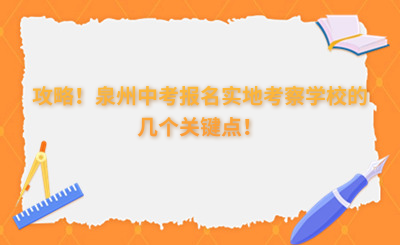 攻略！泉州中考报名实地考察学校的几个关键点！